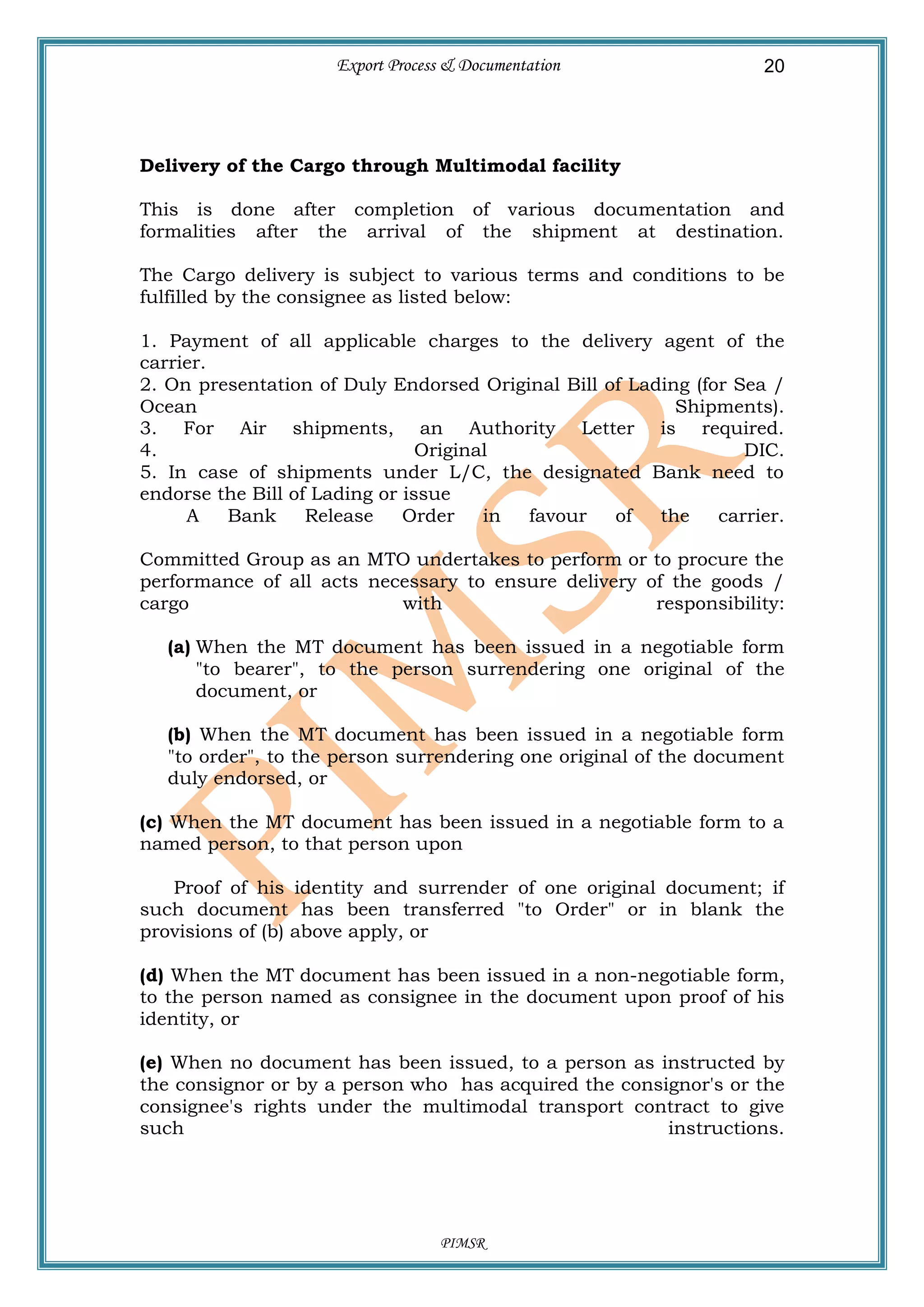 Export Process & Documentation 20

Delivery of the Cargo through Multimodal facility

This is done after completion of various documentation and formalities after the arrival of the shipment at destination.

The Cargo delivery is subject to various terms and conditions to be fulfilled by the consignee as listed below:

1. Payment of all applicable charges to the delivery agent of the carrier.
2. On presentation of Duly Endorsed Original Bill of Lading (for Sea / Ocean Shipments).
3. For Air shipments, an Authority Letter is required.
4. Original DIC.
5. In case of shipments under L/C, the designated Bank need to endorse the Bill of Lading or issue
A Bank Release Order in favour of the carrier.

Committed Group as an MTO undertakes to perform or to procure the performance of all acts necessary to ensure delivery of the goods / cargo with responsibility:

(a) When the MT document has been issued in a negotiable form "to bearer", to the person surrendering one original of the document, or

(b) When the MT document has been issued in a negotiable form "to order", to the person surrendering one original of the document duly endorsed, or

(c) When the MT document has been issued in a negotiable form to a named person, to that person upon

Proof of his identity and surrender of one original document; if such document has been transferred "to Order" or in blank the provisions of (b) above apply, or

(d) When the MT document has been issued in a non-negotiable form, to the person named as consignee in the document upon proof of his identity, or

(e) When no document has been issued, to a person as instructed by the consignor or by a person who has acquired the consignor's or the consignee's rights under the multimodal transport contract to give such instructions.

PIMSR

PIMSR